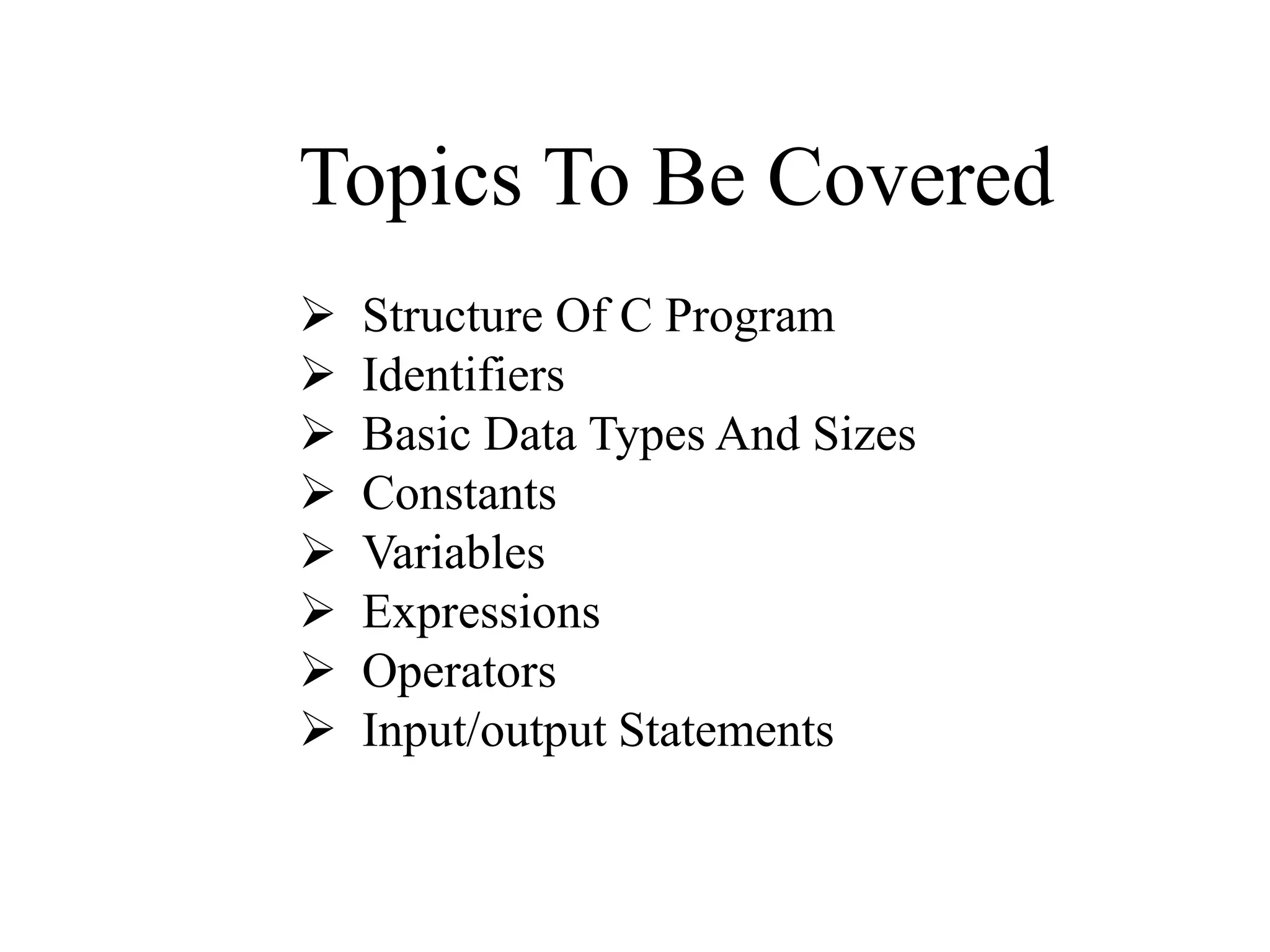 Topics To Be Covered

➢ Structure Of C Program
➢ Identifiers
➢ Basic Data Types And Sizes
➢ Constants
➢ Variables
➢ Expressions
➢ Operators
➢ Input/output Statements